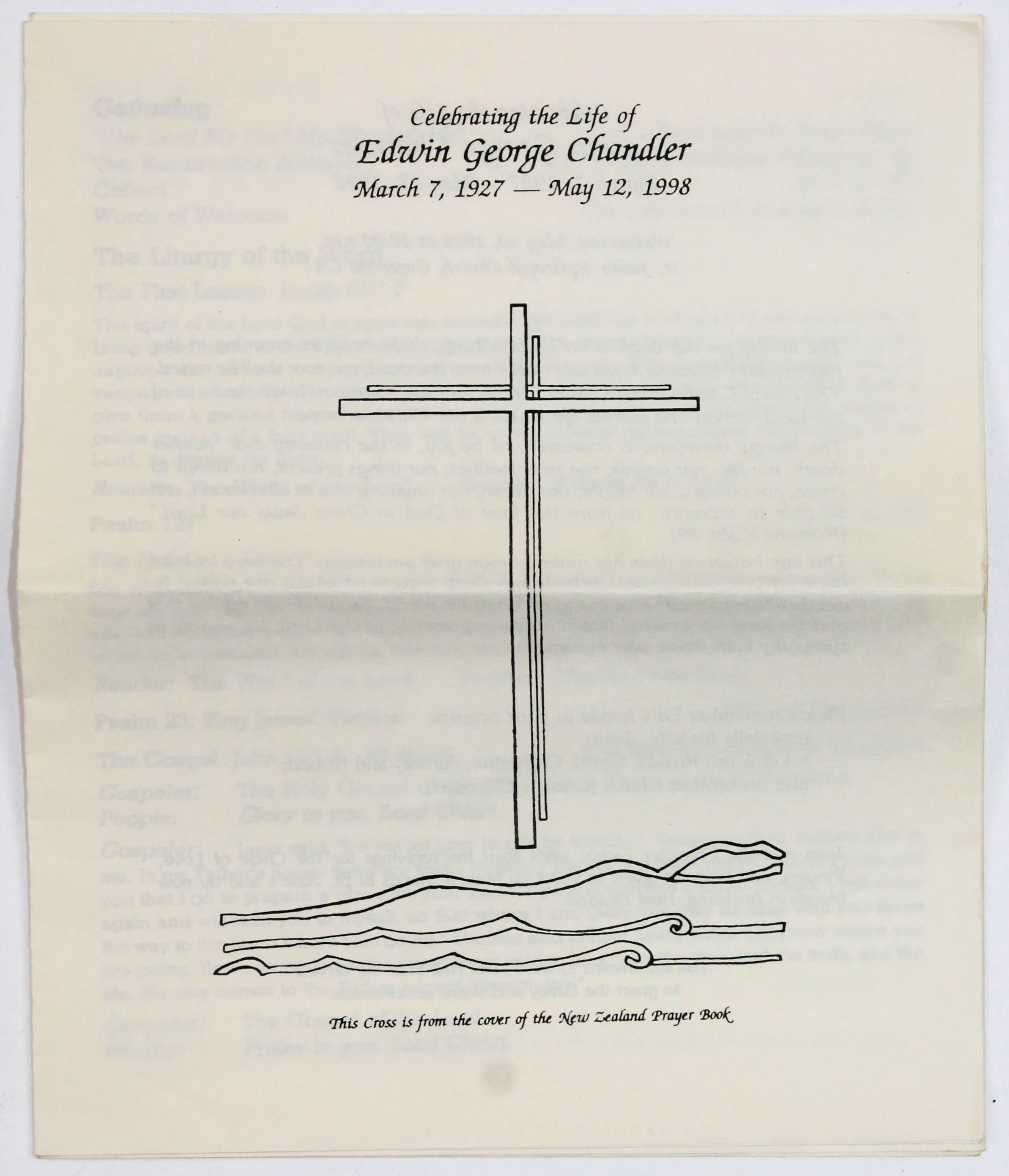 Celebrating the Life of
Edwin George Chandler
March 7, 1927 — May 12, 1998

This Cross is from the cover of the New Zealand Prayer Book